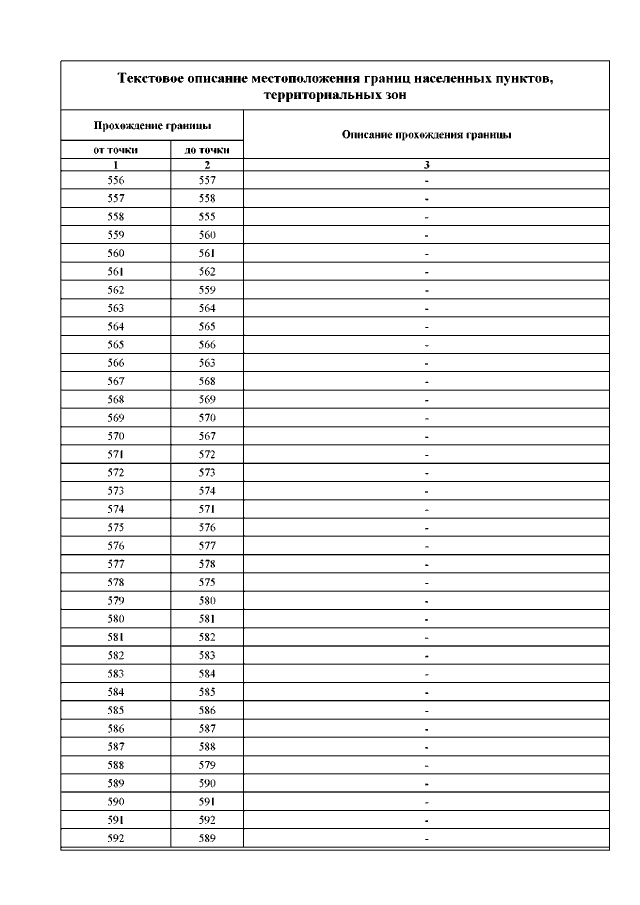 Текстовое описание местоположения границ населенных пунктов, территориальных зон

| Прохождение границы | | Описание прохождения границы |
|---|---|---|
| от точки | до точки | |
| 1 | 2 | 3 |
| 556 | 557 | - |
| 557 | 558 | - |
| 558 | 555 | - |
| 559 | 560 | - |
| 560 | 561 | - |
| 561 | 562 | - |
| 562 | 559 | - |
| 563 | 564 | - |
| 564 | 565 | - |
| 565 | 566 | - |
| 566 | 563 | - |
| 567 | 568 | - |
| 568 | 569 | - |
| 569 | 570 | - |
| 570 | 567 | - |
| 571 | 572 | - |
| 572 | 573 | - |
| 573 | 574 | - |
| 574 | 571 | - |
| 575 | 576 | - |
| 576 | 577 | - |
| 577 | 578 | - |
| 578 | 575 | - |
| 579 | 580 | - |
| 580 | 581 | - |
| 581 | 582 | - |
| 582 | 583 | - |
| 583 | 584 | - |
| 584 | 585 | - |
| 585 | 586 | - |
| 586 | 587 | - |
| 587 | 588 | - |
| 588 | 579 | - |
| 589 | 590 | - |
| 590 | 591 | - |
| 591 | 592 | - |
| 592 | 589 | - |